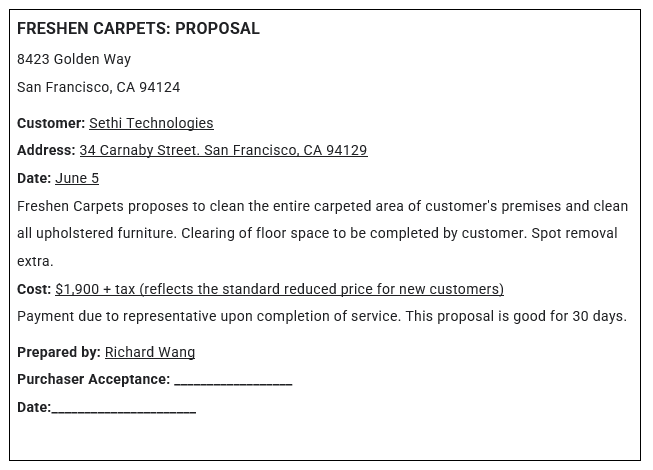 FRESHEN CARPETS: PROPOSAL

8423 Golden Way

San Francisco, CA 94124

Customer: Sethi Technologies

Address: 34 Carnaby Street. San Francisco, CA 94129

Date: June 5

Freshen Carpets proposes to clean the entire carpeted area of customer's premises and clean all upholstered furniture. Clearing of floor space to be completed by customer. Spot removal extra.

Cost: $1,900 + tax (reflects the standard reduced price for new customers)

Payment due to representative upon completion of service. This proposal is good for 30 days.

Prepared by: Richard Wang

Purchaser Acceptance: ________________

Date:____________________